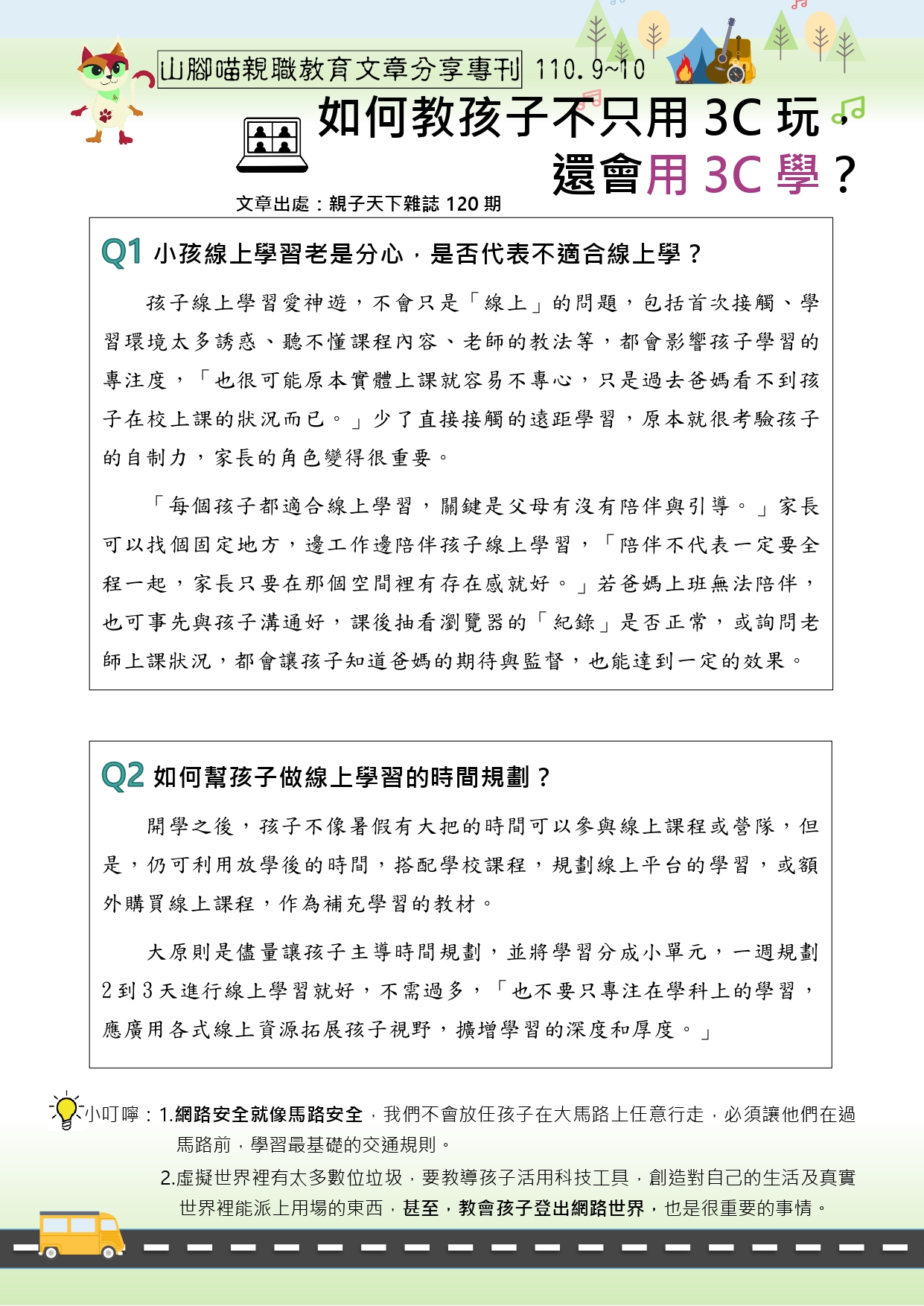 山腳喵親職教育文章分享專刊 110.9~10

如何教孩子不只用 3C 玩，還會用 3C 學？

文章出處：親子天下雜誌 120 期

Q1 小孩線上學習老是分心，是否代表不適合線上學？

孩子線上學習愛神遊，不會只是「線上」的問題，包括首次接觸、學習環境太多誘惑、聽不懂課程內容、老師的教法等，都會影響孩子學習的專注度，「也很可能原本實體上課就容易不專心，只是過去爸媽看不到孩子在校上課的狀況而已。」少了直接接觸的遠距學習，原本就很考驗孩子的自制力，家長的角色變得很重要。

「每個孩子都適合線上學習，關鍵是父母有沒有陪伴與引導。」家長可以找個固定地方，邊工作邊陪伴孩子線上學習，「陪伴不代表一定要全程一起，家長只要在那個空間裡有存在感就好。」若爸媽上班無法陪伴，也可事先與孩子溝通好，課後抽看瀏覽器的「紀錄」是否正常，或詢問老師上課狀況，都會讓孩子知道爸媽的期待與監督，也能達到一定的效果。

Q2 如何幫孩子做線上學習的時間規劃？

開學之後，孩子不像暑假有大把的時間可以參與線上課程或營隊，但是，仍可利用放學後的時間，搭配學校課程，規劃線上平台的學習，或額外購買線上課程，作為補充學習的教材。

大原則是儘量讓孩子主導時間規劃，並將學習分成小單元，一週規劃 2 到 3 天進行線上學習就好，不需過多，「也不要只專注在學科上的學習，應廣用各式線上資源拓展孩子視野，擴增學習的深度和厚度。」

小叮嚀：1.網路安全就像馬路安全，我們不會放任孩子在大馬路上任意行走，必須讓他們在過馬路前，學習最基礎的交通規則。
2.虛擬世界裡有太多數位垃圾，要教導孩子活用科技工具，創造對自己的生活及真實世界裡能派上用場的東西，甚至，教會孩子登出網路世界，也是很重要的事情。